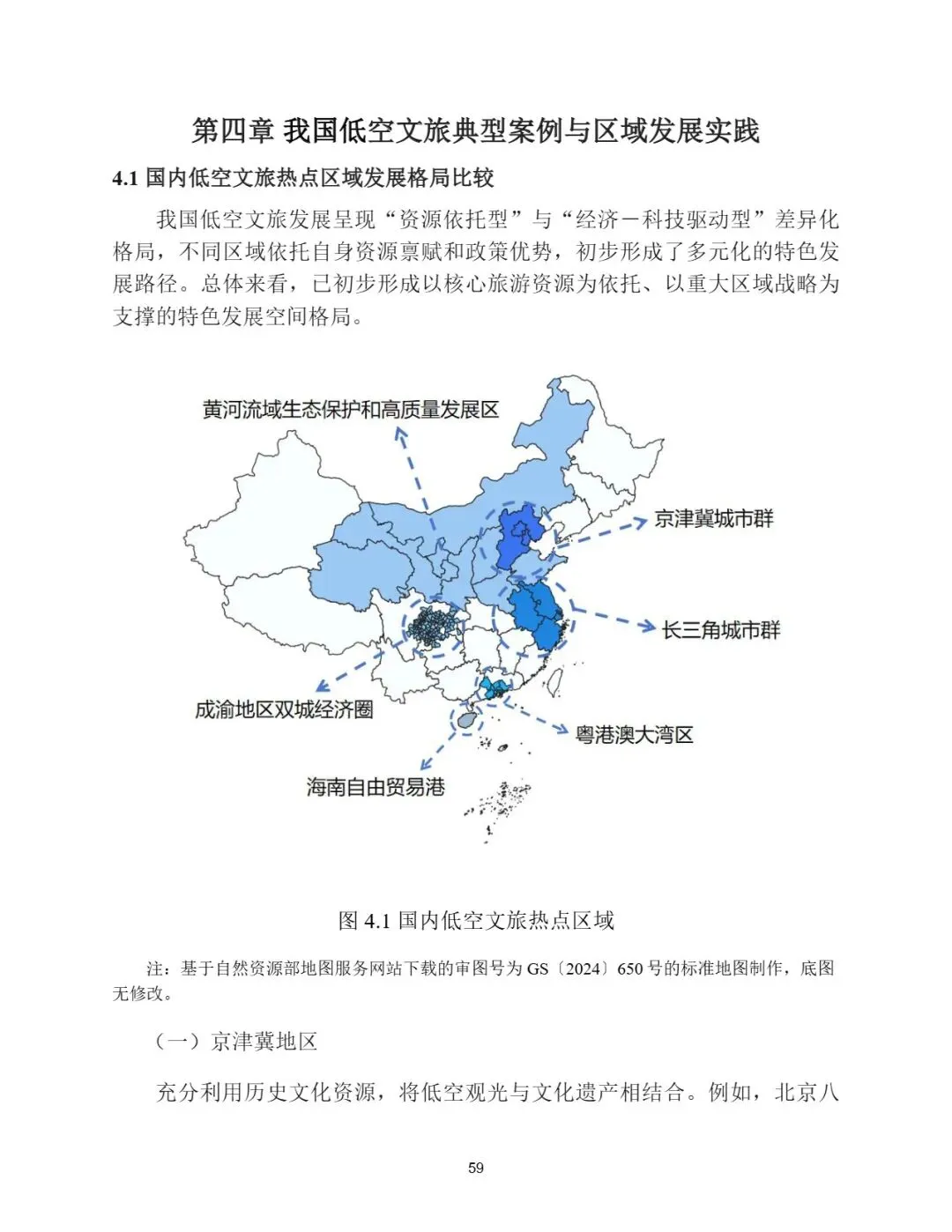 第四章 我国低空文旅典型案例与区域发展实践

4.1 国内低空文旅热点区域发展格局比较

我国低空文旅发展呈现“资源依托型”与“经济－科技驱动型”差异化格局，不同区域依托自身资源禀赋和政策优势，初步形成了多元化的特色发展路径。总体来看，已初步形成以核心旅游资源为依托、以重大区域战略为支撑的特色发展空间格局。

黄河流域生态保护和高质量发展区

京津冀城市群

长三角城市群

成渝地区双城经济圈

粤港澳大湾区

海南自由贸易港

图 4.1 国内低空文旅热点区域

注：基于自然资源部地图服务网站下载的审图号为 GS〔2024〕650 号的标准地图制作，底图无修改。

（一）京津冀地区

充分利用历史文化资源，将低空观光与文化遗产相结合。例如，北京八

59